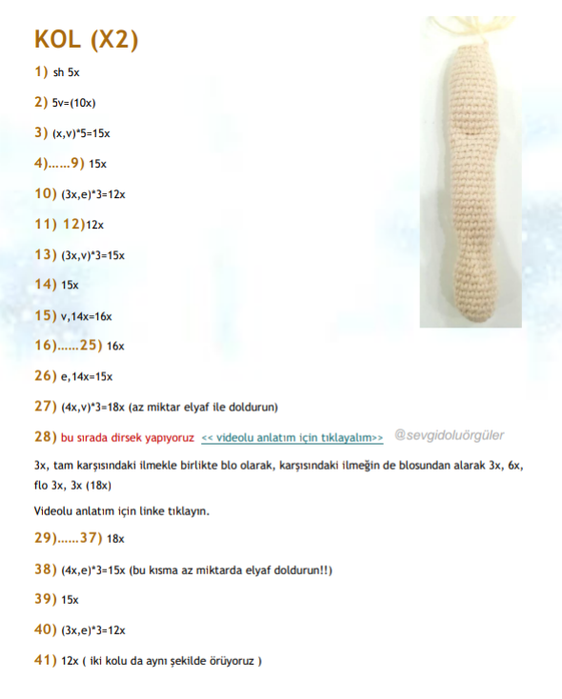 KOL (X2)

1) sh 5x

2) 5v=(10x)

3) (x,v)*5=15x

4)……9) 15x

10) (3x,e)*3=12x

11) 12)12x

13) (3x,v)*3=15x

14) 15x

15) v,14x=16x

16)……25) 16x

26) e,14x=15x

27) (4x,v)*3=18x (az miktar elyaf ile doldurun)

28) bu sırada dirsek yapıyoruz << videolu anlatım için tıklayalım>> @sevgidoluörgüler

3x, tam karşısındaki ilmekle birlikte blo olarak, karşısındaki ilmeğin de blosundan alarak 3x, 6x, flo 3x, 3x (18x)

Videolu anlatım için linke tıklayın.

29)……37) 18x

38) (4x,e)*3=15x (bu kısma az miktarda elyaf doldurun!!)

39) 15x

40) (3x,e)*3=12x

41) 12x ( iki kolu da aynı şekilde örüyoruz )